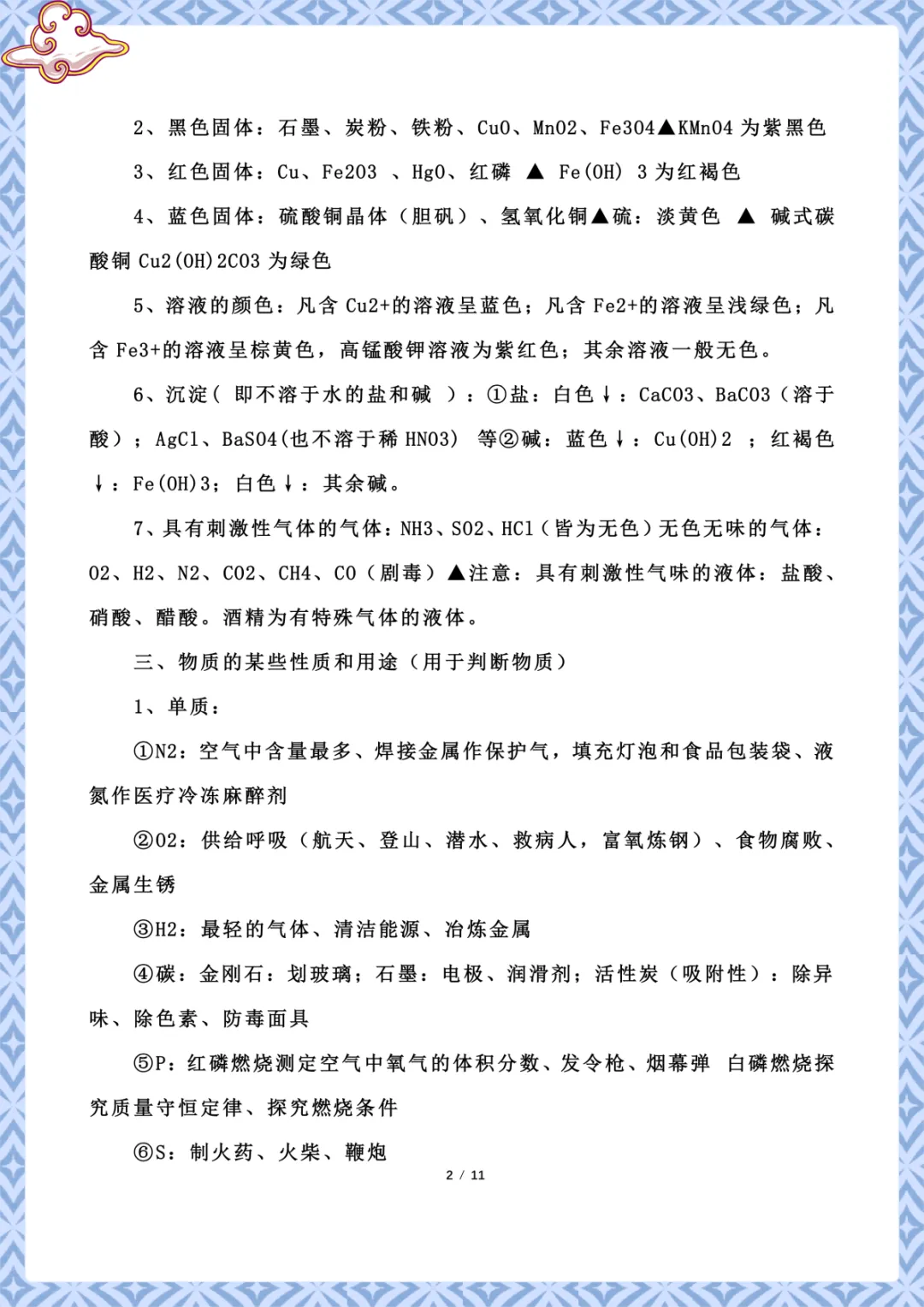 2、黑色固体：石墨、炭粉、铁粉、CuO、MnO2、Fe3O4▲KMnO4 为紫黑色

3、红色固体：Cu、Fe2O3 、HgO、红磷 ▲ Fe(OH) 3 为红褐色

4、蓝色固体：硫酸铜晶体（胆矾）、氢氧化铜▲硫：淡黄色 ▲ 碱式碳酸铜 Cu2(OH)2CO3 为绿色

5、溶液的颜色：凡含 Cu2+的溶液呈蓝色；凡含 Fe2+的溶液呈浅绿色；凡含 Fe3+的溶液呈棕黄色，高锰酸钾溶液为紫红色；其余溶液一般无色。

6、沉淀( 即不溶于水的盐和碱 )：①盐：白色↓：CaCO3、BaCO3（溶于酸）；AgCl、BaSO4(也不溶于稀 HNO3) 等②碱：蓝色↓：Cu(OH)2 ；红褐色↓：Fe(OH)3；白色↓：其余碱。

7、具有刺激性气体的气体：NH3、SO2、HCl（皆为无色）无色无味的气体：O2、H2、N2、CO2、CH4、CO（剧毒）▲注意：具有刺激性气味的液体：盐酸、硝酸、醋酸。酒精为有特殊气体的液体。

三、物质的某些性质和用途（用于判断物质）

1、单质：

①N2：空气中含量最多、焊接金属作保护气，填充灯泡和食品包装袋、液氮作医疗冷冻麻醉剂

②O2：供给呼吸（航天、登山、潜水、救病人，富氧炼钢）、食物腐败、金属生锈

③H2：最轻的气体、清洁能源、冶炼金属

④碳：金刚石：划玻璃；石墨：电极、润滑剂；活性炭（吸附性）：除异味、除色素、防毒面具

⑤P：红磷燃烧测定空气中氧气的体积分数、发令枪、烟幕弹 白磷燃烧探究质量守恒定律、探究燃烧条件

⑥S：制火药、火柴、鞭炮

2 / 11